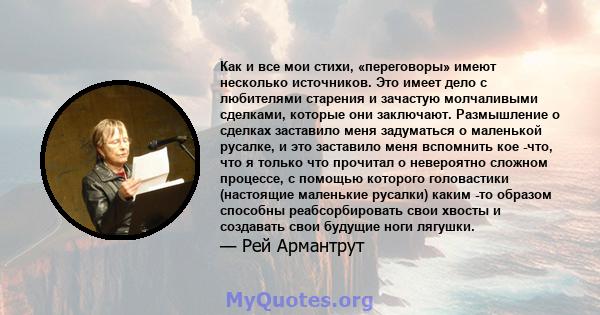 Как и все мои стихи, «переговоры» имеют несколько источников. Это имеет дело с любителями старения и зачастую молчаливыми сделками, которые они заключают. Размышление о сделках заставило меня задуматься о маленькой русалке, и это заставило меня вспомнить кое -что, что я только что прочитал о невероятно сложном процессе, с помощью которого головастики (настоящие маленькие русалки) каким -то образом способны реабсорбировать свои хвосты и создавать свои будущие ноги лягушки.
— Рей Армантрут

MyQuotes.org